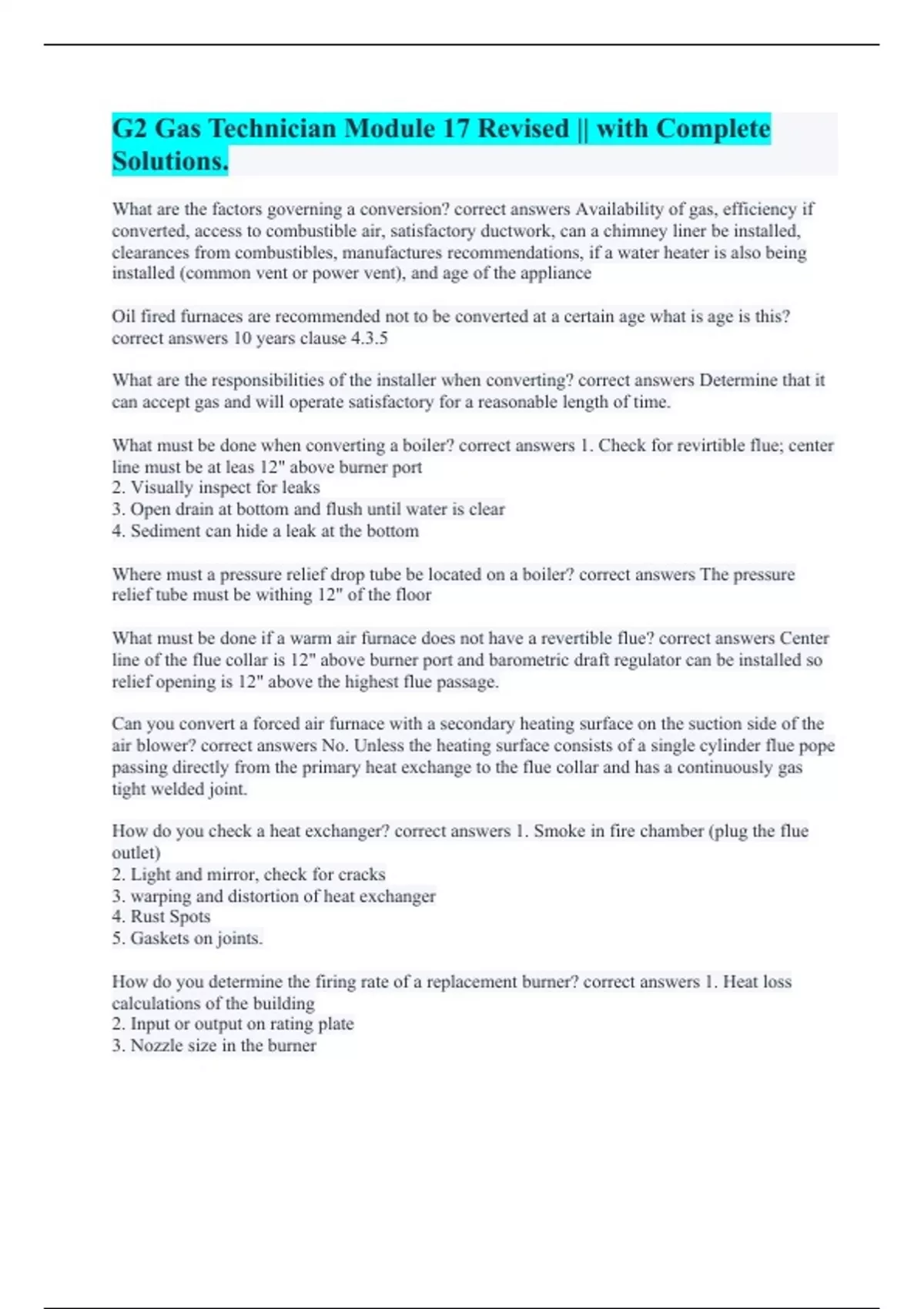 G2 Gas Technician Module 17 Revised || with Complete Solutions.

What are the factors governing a conversion? correct answers Availability of gas, efficiency if converted, access to combustible air, satisfactory ductwork, can a chimney liner be installed, clearances from combustibles, manufactures recommendations, if a water heater is also being installed (common vent or power vent), and age of the appliance

Oil fired furnaces are recommended not to be converted at a certain age what is age is this? correct answers 10 years clause 4.3.5

What are the responsibilities of the installer when converting? correct answers Determine that it can accept gas and will operate satisfactory for a reasonable length of time.

What must be done when converting a boiler? correct answers 1. Check for revirtible flue; center line must be at leas 12" above burner port
2. Visually inspect for leaks
3. Open drain at bottom and flush until water is clear
4. Sediment can hide a leak at the bottom

Where must a pressure relief drop tube be located on a boiler? correct answers The pressure relief tube must be withing 12" of the floor

What must be done if a warm air furnace does not have a revertible flue? correct answers Center line of the flue collar is 12" above burner port and barometric draft regulator can be installed so relief opening is 12" above the highest flue passage.

Can you convert a forced air furnace with a secondary heating surface on the suction side of the air blower? correct answers No. Unless the heating surface consists of a single cylinder flue pope passing directly from the primary heat exchange to the flue collar and has a continuously gas tight welded joint.

How do you check a heat exchanger? correct answers 1. Smoke in fire chamber (plug the flue outlet)
2. Light and mirror, check for cracks
3. warping and distortion of heat exchanger
4. Rust Spots
5. Gaskets on joints.

How do you determine the firing rate of a replacement burner? correct answers 1. Heat loss calculations of the building
2. Input or output on rating plate
3. Nozzle size in the burner